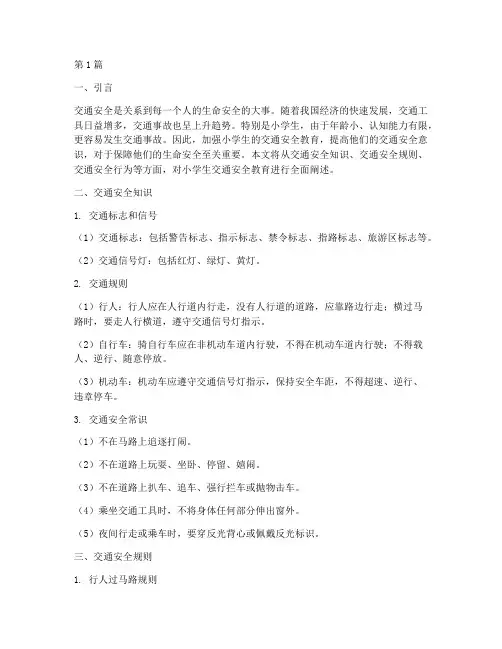 第1篇

一、引言

交通安全是关系到每一个人的生命安全的大事。随着我国经济的快速发展，交通工具日益增多，交通事故也呈上升趋势。特别是小学生，由于年龄小、认知能力有限，更容易发生交通事故。因此，加强小学生的交通安全教育，提高他们的交通安全意识，对于保障他们的生命安全至关重要。本文将从交通安全知识、交通安全规则、交通安全行为等方面，对小学生交通安全教育进行全面阐述。

二、交通安全知识

1. 交通标志和信号

（1）交通标志：包括警告标志、指示标志、禁令标志、指路标志、旅游区标志等。

（2）交通信号灯：包括红灯、绿灯、黄灯。

2. 交通规则

（1）行人：行人应在人行道内行走，没有人行道的道路，应靠路边行走；横过马路时，要走人行横道，遵守交通信号灯指示。

（2）自行车：骑自行车应在非机动车道内行驶，不得在机动车道内行驶；不得载人、逆行、随意停放。

（3）机动车：机动车应遵守交通信号灯指示，保持安全车距，不得超速、逆行、违章停车。

3. 交通安全常识

（1）不在马路上追逐打闹。

（2）不在道路上玩耍、坐卧、停留、嬉闹。

（3）不在道路上扒车、追车、强行拦车或抛物击车。

（4）乘坐交通工具时，不将身体任何部分伸出窗外。

（5）夜间行走或乘车时，要穿反光背心或佩戴反光标识。

三、交通安全规则

1. 行人过马路规则